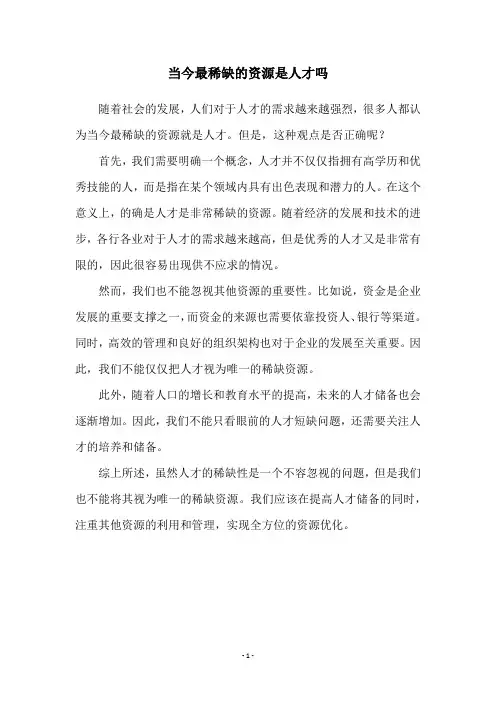 当今最稀缺的资源是人才吗

随着社会的发展，人们对于人才的需求越来越强烈，很多人都认为当今最稀缺的资源就是人才。但是，这种观点是否正确呢？

首先，我们需要明确一个概念，人才并不仅仅指拥有高学历和优秀技能的人，而是指在某个领域内具有出色表现和潜力的人。在这个意义上，的确是人才是非常稀缺的资源。随着经济的发展和技术的进步，各行各业对于人才的需求越来越高，但是优秀的人才又是非常有限的，因此很容易出现供不应求的情况。

然而，我们也不能忽视其他资源的重要性。比如说，资金是企业发展的重要支撑之一，而资金的来源也需要依靠投资人、银行等渠道。同时，高效的管理和良好的组织架构也对于企业的发展至关重要。因此，我们不能仅仅把人才视为唯一的稀缺资源。

此外，随着人口的增长和教育水平的提高，未来的人才储备也会逐渐增加。因此，我们不能只看眼前的人才短缺问题，还需要关注人才的培养和储备。

综上所述，虽然人才的稀缺性是一个不容忽视的问题，但是我们也不能将其视为唯一的稀缺资源。我们应该在提高人才储备的同时，注重其他资源的利用和管理，实现全方位的资源优化。

- 1 -